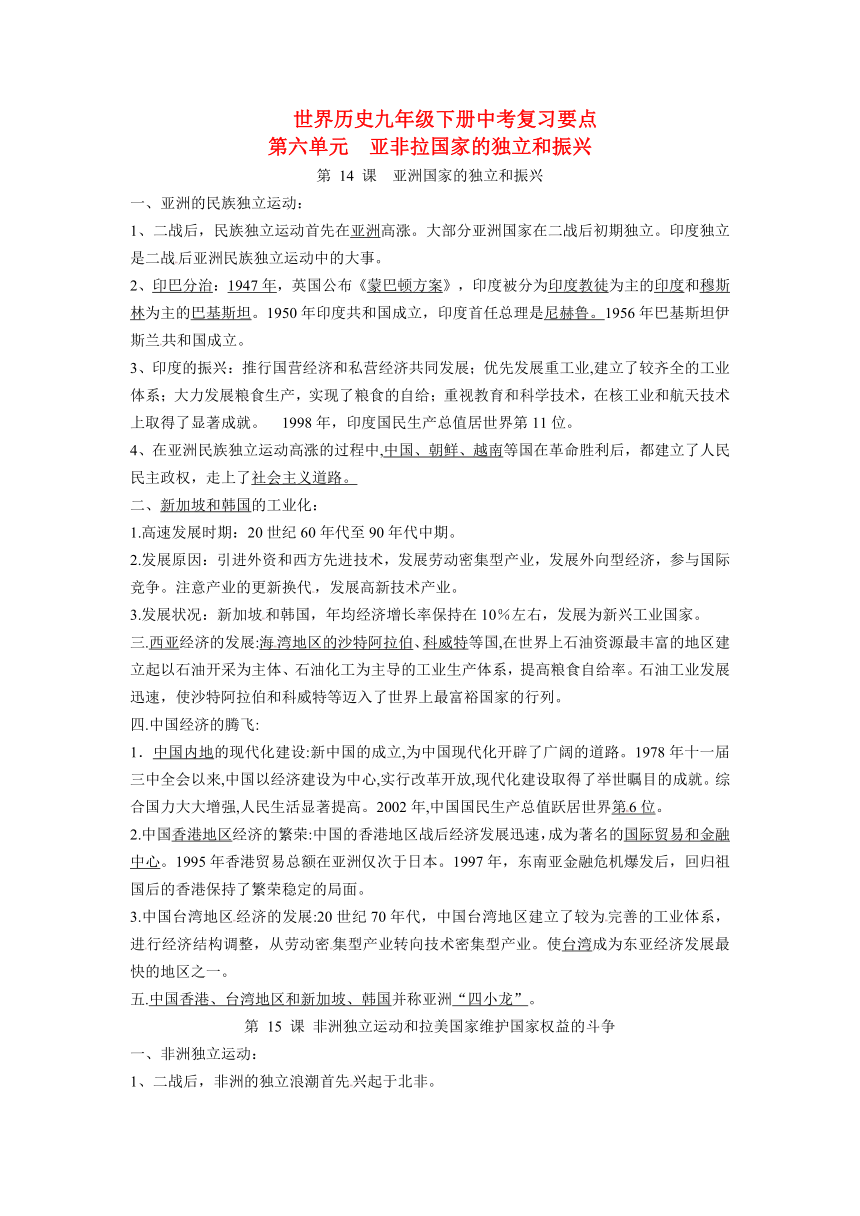 世界历史九年级下册中考复习要点
第六单元　亚非拉国家的独立和振兴

第 14 课　亚洲国家的独立和振兴

一、亚洲的民族独立运动：

1、二战后，民族独立运动首先在亚洲高涨。大部分亚洲国家在二战后初期独立。印度独立是二战后亚洲民族独立运动中的大事。

2、印巴分治：1947 年，英国公布《蒙巴顿方案》，印度被分为印度教徒为主的印度和穆斯林为主的巴基斯坦。1950 年印度共和国成立，印度首任总理是尼赫鲁。1956 年巴基斯坦伊斯兰共和国成立。

3、印度的振兴：推行国营经济和私营经济共同发展；优先发展重工业,建立了较齐全的工业体系；大力发展粮食生产，实现了粮食的自给；重视教育和科学技术，在核工业和航天技术上取得了显著成就。　1998 年，印度国民生产总值居世界第 11 位。

4、在亚洲民族独立运动高涨的过程中,中国、朝鲜、越南等国在革命胜利后，都建立了人民民主政权，走上了社会主义道路。

二、新加坡和韩国的工业化：

1.高速发展时期：20 世纪 60 年代至 90 年代中期。

2.发展原因：引进外资和西方先进技术，发展劳动密集型产业，发展外向型经济，参与国际竞争。注意产业的更新换代，发展高新技术产业。

3.发展状况：新加坡和韩国，年均经济增长率保持在 10%左右，发展为新兴工业国家。

三.西亚经济的发展:海湾地区的沙特阿拉伯、科威特等国,在世界上石油资源最丰富的地区建立起以石油开采为主体、石油化工为主导的工业生产体系，提高粮食自给率。石油工业发展迅速，使沙特阿拉伯和科威特等迈入了世界上最富裕国家的行列。

四.中国经济的腾飞:

1．中国内地的现代化建设:新中国的成立,为中国现代化开辟了广阔的道路。1978 年十一届三中全会以来,中国以经济建设为中心,实行改革开放,现代化建设取得了举世瞩目的成就。综合国力大大增强,人民生活显著提高。2002 年,中国国民生产总值跃居世界第 6 位。

2.中国香港地区经济的繁荣:中国的香港地区战后经济发展迅速,成为著名的国际贸易和金融中心。1995 年香港贸易总额在亚洲仅次于日本。1997 年，东南亚金融危机爆发后，回归祖国后的香港保持了繁荣稳定的局面。

3.中国台湾地区经济的发展:20 世纪 70 年代，中国台湾地区建立了较为完善的工业体系，进行经济结构调整，从劳动密集型产业转向技术密集型产业。使台湾成为东亚经济发展最快的地区之一。

五.中国香港、台湾地区和新加坡、韩国并称亚洲“四小龙”。

第 15 课 非洲独立运动和拉美国家维护国家权益的斗争

一、非洲独立运动：

1、二战后，非洲的独立浪潮首先兴起于北非。